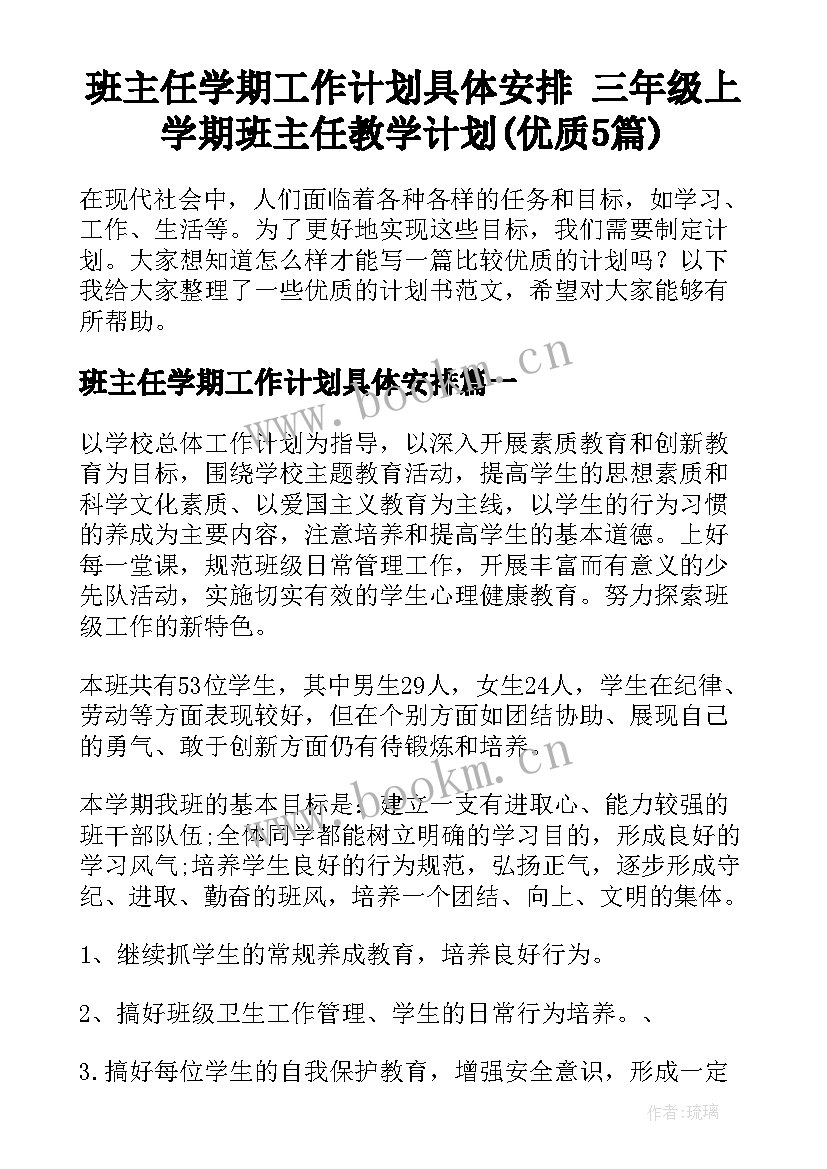 班主任学期工作计划具体安排 三年级上学期班主任教学计划(优质5篇)

在现代社会中，人们面临着各种各样的任务和目标，如学习、工作、生活等。为了更好地实现这些目标，我们需要制定计划。大家想知道怎么样才能写一篇比较优质的计划吗？以下我给大家整理了一些优质的计划书范文，希望对大家能够有所帮助。

班主任学期工作计划具体安排篇一

以学校总体工作计划为指导，以深入开展素质教育和创新教育为目标，围绕学校主题教育活动，提高学生的思想素质和科学文化素质、以爱国主义教育为主线，以学生的行为习惯的养成为主要内容，注意培养和提高学生的基本道德。上好每一堂课，规范班级日常管理工作，开展丰富而有意义的少先队活动，实施切实有效的学生心理健康教育。努力探索班级工作的新特色。

本班共有53位学生，其中男生29人，女生24人，学生在纪律、劳动等方面表现较好，但在个别方面如团结协助、展现自己的勇气、敢于创新方面仍有待锻炼和培养。

本学期我班的基本目标是：建立一支有进取心、能力较强的班干部队伍;全体同学都能树立明确的学习目的，形成良好的学习风气;培养学生良好的行为规范，弘扬正气，逐步形成守纪、进取、勤奋的班风，培养一个团结、向上、文明的集体。

1、继续抓学生的常规养成教育，培养良好行为。

2、搞好班级卫生工作管理、学生的日常行为培养。、

3.搞好每位学生的自我保护教育，增强安全意识，形成一定

www.bookm.cn

www.bookm.cn

作者:琉璃